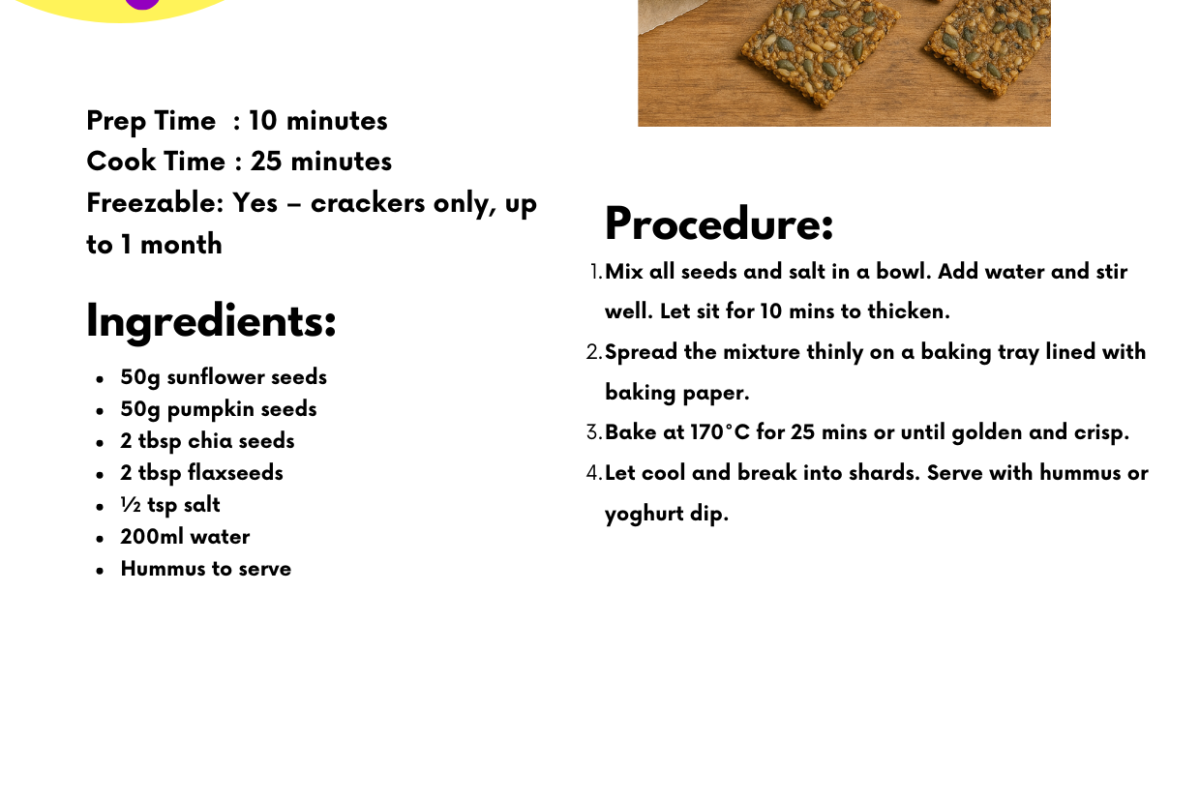 Prep Time : 10 minutes
Cook Time : 25 minutes
Freezable: Yes – crackers only, up to 1 month

Ingredients:

- 50g sunflower seeds
- 50g pumpkin seeds
- 2 tbsp chia seeds
- 2 tbsp flaxseeds
- ½ tsp salt
- 200ml water
- Hummus to serve

Procedure:

1. Mix all seeds and salt in a bowl. Add water and stir well. Let sit for 10 mins to thicken.
2. Spread the mixture thinly on a baking tray lined with baking paper.
3. Bake at 170°C for 25 mins or until golden and crisp.
4. Let cool and break into shards. Serve with hummus or yoghurt dip.